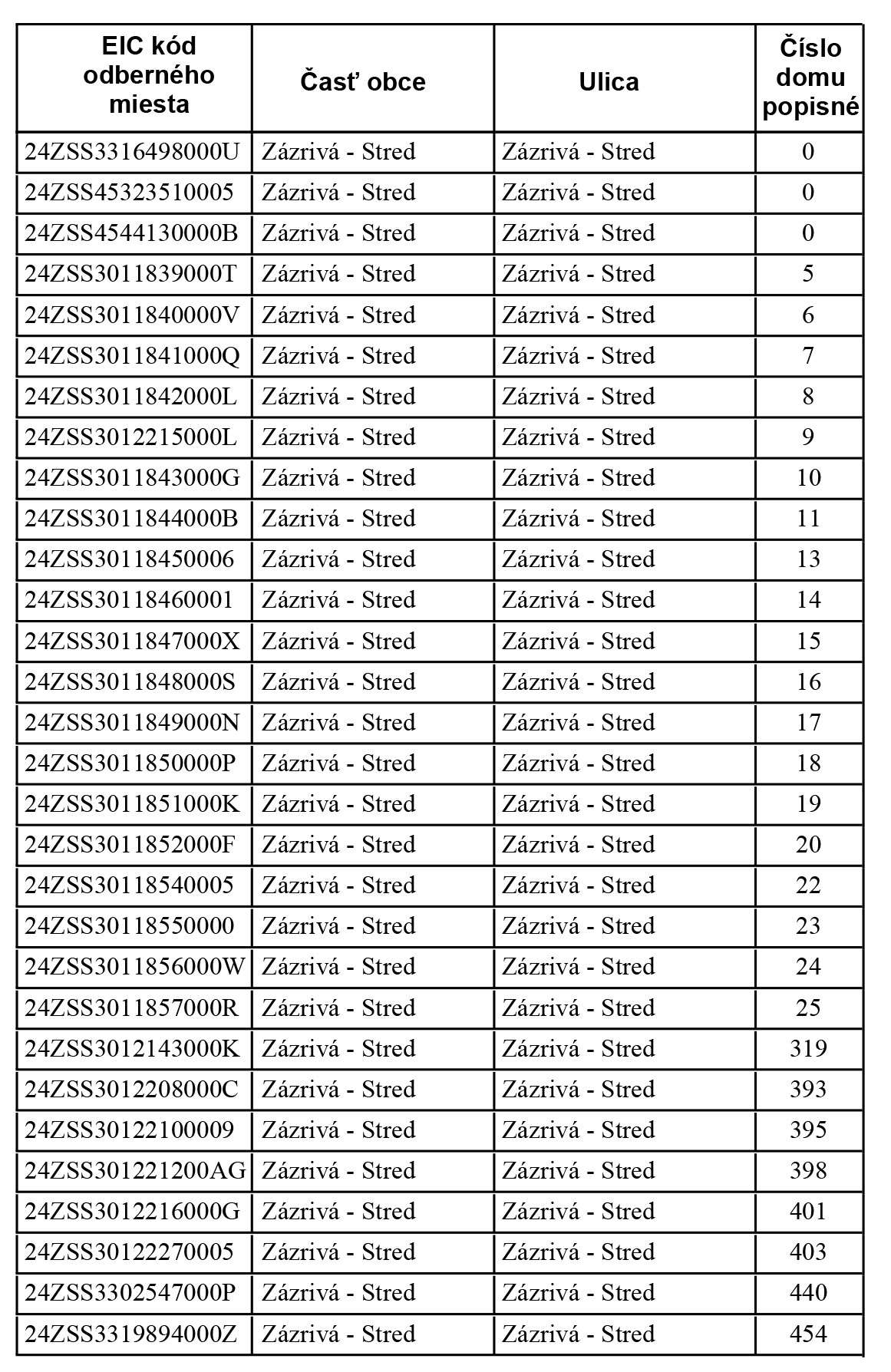 | EIC kód odberného miesta | Časť obce | Ulica | Číslo domu popisné |
|---|---|---|---|
| 24ZSS3316498000U | Zázrivá - Stred | Zázrivá - Stred | 0 |
| 24ZSS45323510005 | Zázrivá - Stred | Zázrivá - Stred | 0 |
| 24ZSS4544130000B | Zázrivá - Stred | Zázrivá - Stred | 0 |
| 24ZSS3011839000T | Zázrivá - Stred | Zázrivá - Stred | 5 |
| 24ZSS3011840000V | Zázrivá - Stred | Zázrivá - Stred | 6 |
| 24ZSS3011841000Q | Zázrivá - Stred | Zázrivá - Stred | 7 |
| 24ZSS3011842000L | Zázrivá - Stred | Zázrivá - Stred | 8 |
| 24ZSS3012215000L | Zázrivá - Stred | Zázrivá - Stred | 9 |
| 24ZSS3011843000G | Zázrivá - Stred | Zázrivá - Stred | 10 |
| 24ZSS3011844000B | Zázrivá - Stred | Zázrivá - Stred | 11 |
| 24ZSS30118450006 | Zázrivá - Stred | Zázrivá - Stred | 13 |
| 24ZSS30118460001 | Zázrivá - Stred | Zázrivá - Stred | 14 |
| 24ZSS3011847000X | Zázrivá - Stred | Zázrivá - Stred | 15 |
| 24ZSS3011848000S | Zázrivá - Stred | Zázrivá - Stred | 16 |
| 24ZSS3011849000N | Zázrivá - Stred | Zázrivá - Stred | 17 |
| 24ZSS3011850000P | Zázrivá - Stred | Zázrivá - Stred | 18 |
| 24ZSS3011851000K | Zázrivá - Stred | Zázrivá - Stred | 19 |
| 24ZSS3011852000F | Zázrivá - Stred | Zázrivá - Stred | 20 |
| 24ZSS30118540005 | Zázrivá - Stred | Zázrivá - Stred | 22 |
| 24ZSS30118550000 | Zázrivá - Stred | Zázrivá - Stred | 23 |
| 24ZSS3011856000W | Zázrivá - Stred | Zázrivá - Stred | 24 |
| 24ZSS3011857000R | Zázrivá - Stred | Zázrivá - Stred | 25 |
| 24ZSS3012143000K | Zázrivá - Stred | Zázrivá - Stred | 319 |
| 24ZSS3012208000C | Zázrivá - Stred | Zázrivá - Stred | 393 |
| 24ZSS30122100009 | Zázrivá - Stred | Zázrivá - Stred | 395 |
| 24ZSS301221200AG | Zázrivá - Stred | Zázrivá - Stred | 398 |
| 24ZSS3012216000G | Zázrivá - Stred | Zázrivá - Stred | 401 |
| 24ZSS30122270005 | Zázrivá - Stred | Zázrivá - Stred | 403 |
| 24ZSS3302547000P | Zázrivá - Stred | Zázrivá - Stred | 440 |
| 24ZSS3319894000Z | Zázrivá - Stred | Zázrivá - Stred | 454 |